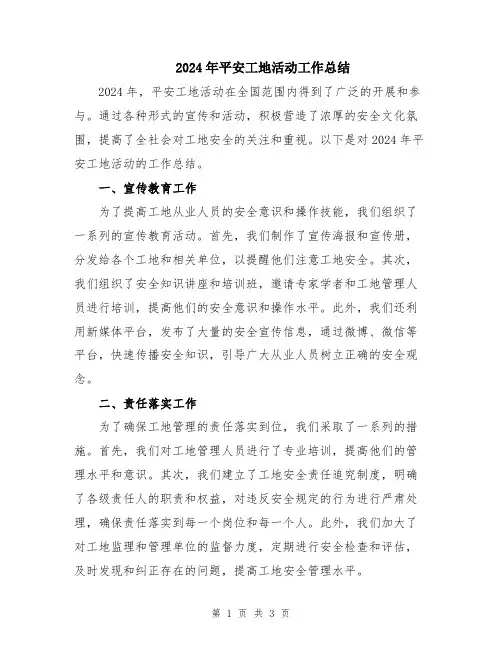 2024年平安工地活动工作总结

2024年，平安工地活动在全国范围内得到了广泛的开展和参与。通过各种形式的宣传和活动，积极营造了浓厚的安全文化氛围，提高了全社会对工地安全的关注和重视。以下是对2024年平安工地活动的工作总结。

一、宣传教育工作

为了提高工地从业人员的安全意识和操作技能，我们组织了一系列的宣传教育活动。首先，我们制作了宣传海报和宣传册，分发给各个工地和相关单位，以提醒他们注意工地安全。其次，我们组织了安全知识讲座和培训班，邀请专家学者和工地管理人员进行培训，提高他们的安全意识和操作水平。此外，我们还利用新媒体平台，发布了大量的安全宣传信息，通过微博、微信等平台，快速传播安全知识，引导广大从业人员树立正确的安全观念。

二、责任落实工作

为了确保工地管理的责任落实到位，我们采取了一系列的措施。首先，我们对工地管理人员进行了专业培训，提高他们的管理水平和意识。其次，我们建立了工地安全责任追究制度，明确了各级责任人的职责和权益，对违反安全规定的行为进行严肃处理，确保责任落实到每一个岗位和每一个人。此外，我们加大了对工地监理和管理单位的监督力度，定期进行安全检查和评估，及时发现和纠正存在的问题，提高工地安全管理水平。

第 1 页 共 3 页